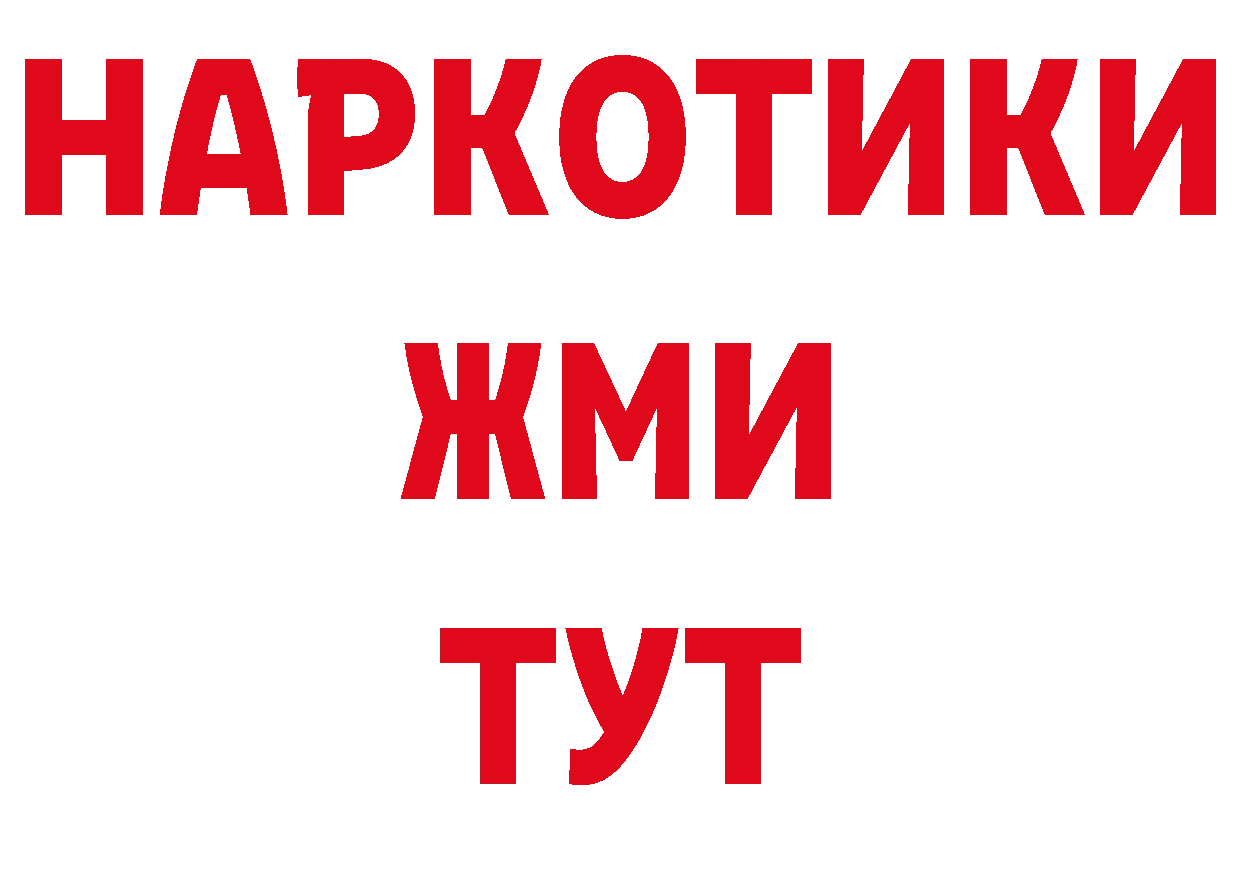 НАРКОТИКИ
ЖМИ
ТУТ